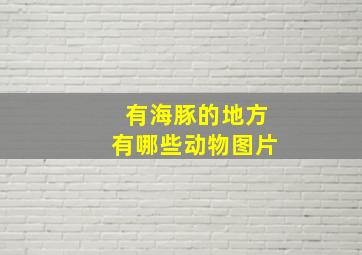 有海豚的地方
有哪些动物图片